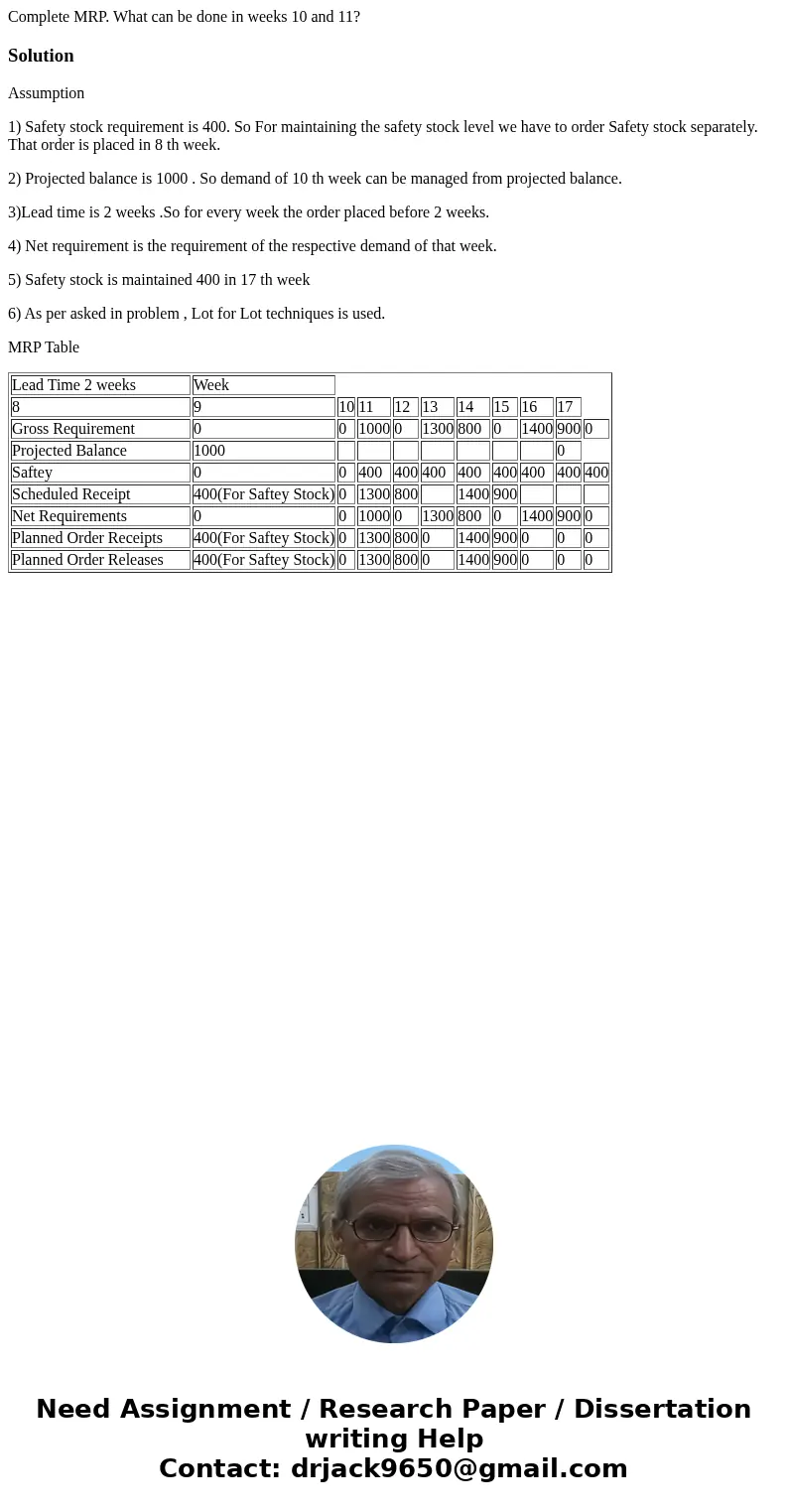 Complete MRP. What can be done in weeks 10 and 11?

Solution

Assumption

1) Safety stock requirement is 400. So For maintaining the safety stock level we have to order Safety stock separately. That order is placed in 8 th week.

2) Projected balance is 1000 . So demand of 10 th week can be managed from projected balance.

3)Lead time is 2 weeks .So for every week the order placed before 2 weeks.

4) Net requirement is the requirement of the respective demand of that week.

5) Safety stock is maintained 400 in 17 th week

6) As per asked in problem , Lot for Lot techniques is used.

MRP Table

| Lead Time 2 weeks | Week | | | | | | | | | |
|---|---|---|---|---|---|---|---|---|---|---|
| 8 | 9 | 10 | 11 | 12 | 13 | 14 | 15 | 16 | 17 | |
| Gross Requirement | 0 | 0 | 1000 | 0 | 1300 | 800 | 0 | 1400 | 900 | 0 |
| Projected Balance | 1000 | | | | | | | | 0 | |
| Saftey | 0 | 0 | 400 | 400 | 400 | 400 | 400 | 400 | 400 | 400 |
| Scheduled Receipt | 400(For Saftey Stock) | 0 | 1300 | 800 | | 1400 | 900 | | | |
| Net Requirements | 0 | 0 | 1000 | 0 | 1300 | 800 | 0 | 1400 | 900 | 0 |
| Planned Order Receipts | 400(For Saftey Stock) | 0 | 1300 | 800 | 0 | 1400 | 900 | 0 | 0 | 0 |
| Planned Order Releases | 400(For Saftey Stock) | 0 | 1300 | 800 | 0 | 1400 | 900 | 0 | 0 | 0 |

Need Assignment / Research Paper / Dissertation writing Help
Contact: drjack9650@gmail.com